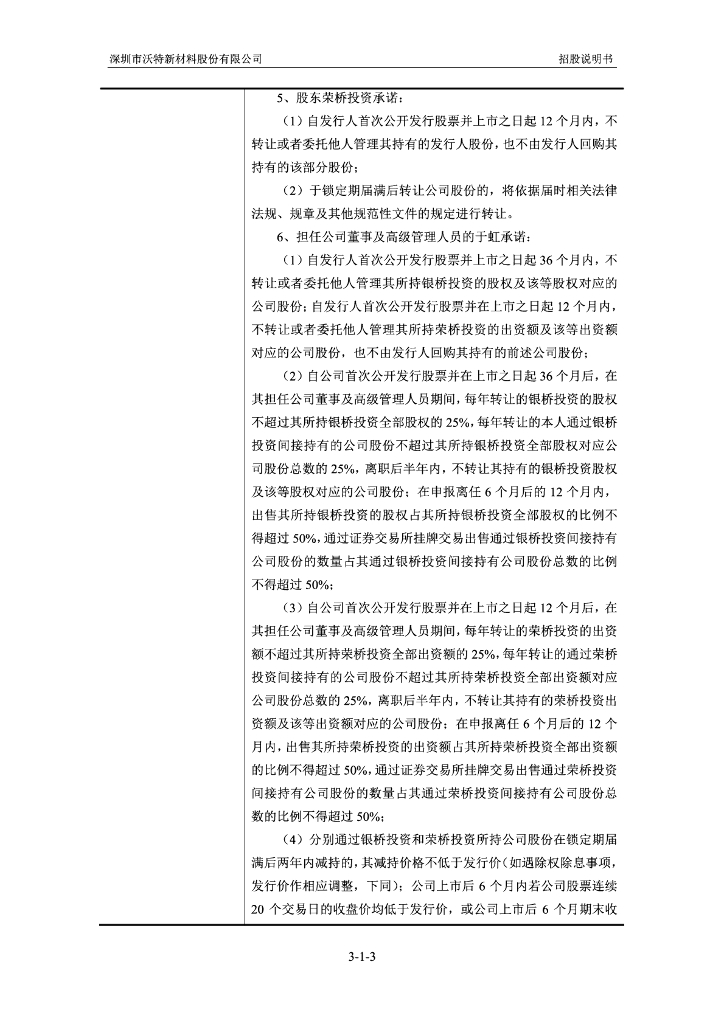 深圳市沃特新材料股份有限公司

招股说明书

5、股东荣桥投资承诺：

（1）自发行人首次公开发行股票并上市之日起 12 个月内，不转让或者委托他人管理其持有的发行人股份，也不由发行人回购其持有的该部分股份；

（2）于锁定期届满后转让公司股份的，将依据届时相关法律法规、规章及其他规范性文件的规定进行转让。

6、担任公司董事及高级管理人员的于虹承诺：

（1）自发行人首次公开发行股票并上市之日起 36 个月内，不转让或者委托他人管理其所持银桥投资的股权及该等股权对应的公司股份；自发行人首次公开发行股票并在上市之日起 12 个月内，不转让或者委托他人管理其所持荣桥投资的出资额及该等出资额对应的公司股份，也不由发行人回购其持有的前述公司股份；

（2）自公司首次公开发行股票并在上市之日起 36 个月后，在其担任公司董事及高级管理人员期间，每年转让的银桥投资的股权不超过其所持银桥投资全部股权的 25%，每年转让的本人通过银桥投资间接持有的公司股份不超过其所持银桥投资全部股权对应公司股份总数的 25%，离职后半年内，不转让其持有的银桥投资股权及该等股权对应的公司股份；在申报离任 6 个月后的 12 个月内，出售其所持银桥投资的股权占其所持银桥投资全部股权的比例不得超过 50%，通过证券交易所挂牌交易出售通过银桥投资间接持有公司股份的数量占其通过银桥投资间接持有公司股份总数的比例不得超过 50%；

（3）自公司首次公开发行股票并在上市之日起 12 个月后，在其担任公司董事及高级管理人员期间，每年转让的荣桥投资的出资额不超过其所持荣桥投资全部出资额的 25%，每年转让的通过荣桥投资间接持有的公司股份不超过其所持荣桥投资全部出资额对应公司股份总数的 25%，离职后半年内，不转让其持有的荣桥投资出资额及该等出资额对应的公司股份；在申报离任 6 个月后的 12 个月内，出售其所持荣桥投资的出资额占其所持荣桥投资全部出资额的比例不得超过 50%，通过证券交易所挂牌交易出售通过荣桥投资间接持有公司股份的数量占其通过荣桥投资间接持有公司股份总数的比例不得超过 50%；

（4）分别通过银桥投资和荣桥投资所持公司股份在锁定期届满后两年内减持的，其减持价格不低于发行价（如遇除权除息事项，发行价作相应调整，下同）；公司上市后 6 个月内若公司股票连续 20 个交易日的收盘价均低于发行价，或公司上市后 6 个月期末收

3-1-3